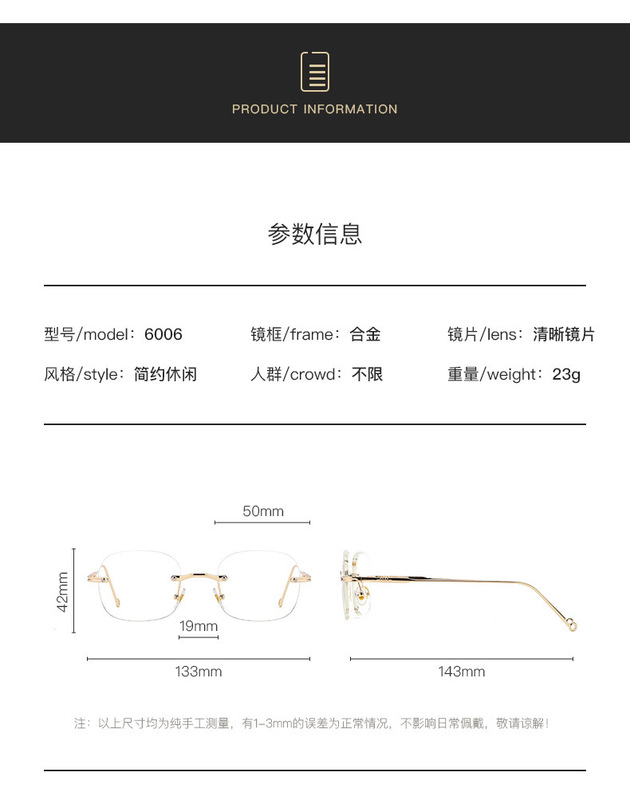 PRODUCT INFORMATION

参数信息

型号/model：6006 镜框/frame：合金 镜片/lens：清晰镜片

风格/style：简约休闲 人群/crowd：不限 重量/weight：23g

50mm

42mm

19mm

133mm

143mm

注：以上尺寸均为纯手工测量，有1-3mm的误差为正常情况，不影响日常佩戴，敬请谅解！